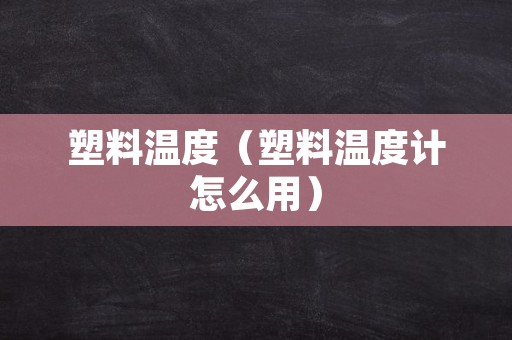 塑料温度（塑料温度计怎么用）